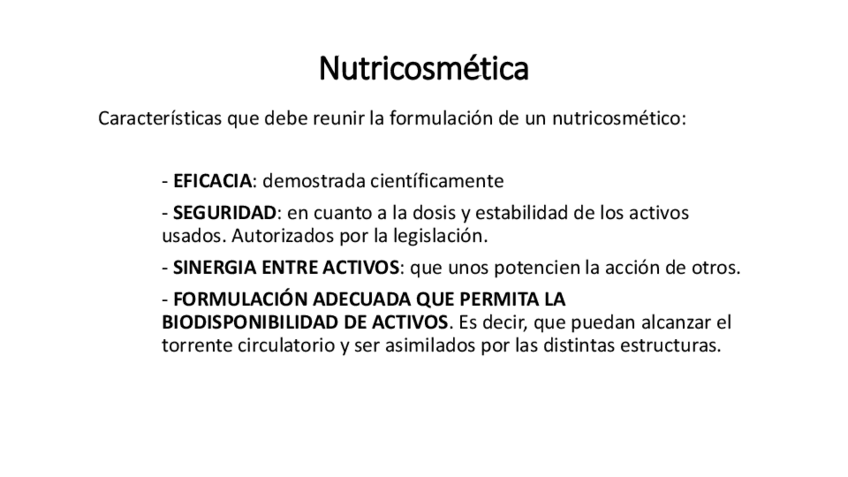 Nutricosmética

Características que debe reunir la formulación de un nutricosmético:

- EFICACIA: demostrada científicamente
- SEGURIDAD: en cuanto a la dosis y estabilidad de los activos usados. Autorizados por la legislación.
- SINERGIA ENTRE ACTIVOS: que unos potencien la acción de otros.
- FORMULACIÓN ADECUADA QUE PERMITA LA BIODISPONIBILIDAD DE ACTIVOS. Es decir, que puedan alcanzar el torrente circulatorio y ser asimilados por las distintas estructuras.